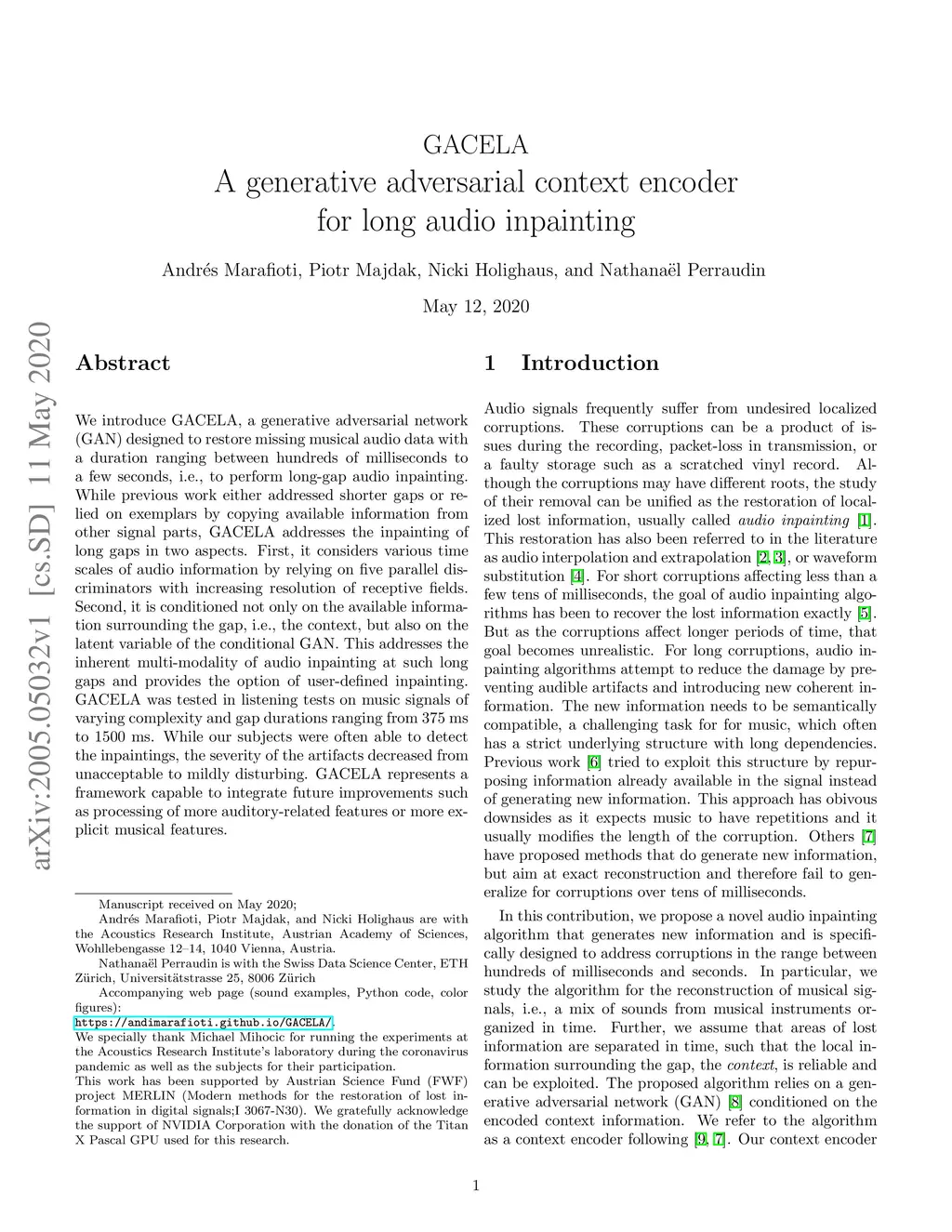 arXiv:2005.05032v1 [cs.SD] 11 May 2020

GACELA
A generative adversarial context encoder for long audio inpainting

Andrés Marafioti, Piotr Majdak, Nicki Holighaus, and Nathanaël Perraudin

May 12, 2020

Abstract

We introduce GACELA, a generative adversarial network (GAN) designed to restore missing musical audio data with a duration ranging between hundreds of milliseconds to a few seconds, i.e., to perform long-gap audio inpainting. While previous work either addressed shorter gaps or relied on exemplars by copying available information from other signal parts, GACELA addresses the inpainting of long gaps in two aspects. First, it considers various time scales of audio information by relying on five parallel discriminators with increasing resolution of receptive fields. Second, it is conditioned not only on the available information surrounding the gap, i.e., the context, but also on the latent variable of the conditional GAN. This addresses the inherent multi-modality of audio inpainting at such long gaps and provides the option of user-defined inpainting. GACELA was tested in listening tests on music signals of varying complexity and gap durations ranging from 375 ms to 1500 ms. While our subjects were often able to detect the inpaintings, the severity of the artifacts decreased from unacceptable to mildly disturbing. GACELA represents a framework capable to integrate future improvements such as processing of more auditory-related features or more explicit musical features.

Manuscript received on May 2020;
Andrés Marafioti, Piotr Majdak, and Nicki Holighaus are with the Acoustics Research Institute, Austrian Academy of Sciences, Wohllebengasse 12–14, 1040 Vienna, Austria.
Nathanaël Perraudin is with the Swiss Data Science Center, ETH Zürich, Universitätstrasse 25, 8006 Zürich
Accompanying web page (sound examples, Python code, color figures):
https://andimarafioti.github.io/GACELA/.
We specially thank Michael Mihocic for running the experiments at the Acoustics Research Institute's laboratory during the coronavirus pandemic as well as the subjects for their participation.
This work has been supported by Austrian Science Fund (FWF) project MERLIN (Modern methods for the restoration of lost information in digital signals;I 3067-N30). We gratefully acknowledge the support of NVIDIA Corporation with the donation of the Titan X Pascal GPU used for this research.

1 Introduction

Audio signals frequently suffer from undesired localized corruptions. These corruptions can be a product of issues during the recording, packet-loss in transmission, or a faulty storage such as a scratched vinyl record. Although the corruptions may have different roots, the study of their removal can be unified as the restoration of localized lost information, usually called audio inpainting [1]. This restoration has also been referred to in the literature as audio interpolation and extrapolation [2, 3], or waveform substitution [4]. For short corruptions affecting less than a few tens of milliseconds, the goal of audio inpainting algorithms has been to recover the lost information exactly [5]. But as the corruptions affect longer periods of time, that goal becomes unrealistic. For long corruptions, audio inpainting algorithms attempt to reduce the damage by preventing audible artifacts and introducing new coherent information. The new information needs to be semantically compatible, a challenging task for for music, which often has a strict underlying structure with long dependencies. Previous work [6] tried to exploit this structure by repurposing information already available in the signal instead of generating new information. This approach has obivous downsides as it expects music to have repetitions and it usually modifies the length of the corruption. Others [7] have proposed methods that do generate new information, but aim at exact reconstruction and therefore fail to generalize for corruptions over tens of milliseconds.

In this contribution, we propose a novel audio inpainting algorithm that generates new information and is specifically designed to address corruptions in the range between hundreds of milliseconds and seconds. In particular, we study the algorithm for the reconstruction of musical signals, i.e., a mix of sounds from musical instruments organized in time. Further, we assume that areas of lost information are separated in time, such that the local information surrounding the gap, the context, is reliable and can be exploited. The proposed algorithm relies on a generative adversarial network (GAN) [8] conditioned on the encoded context information. We refer to the algorithm as a context encoder following [9, 7]. Our context encoder

1